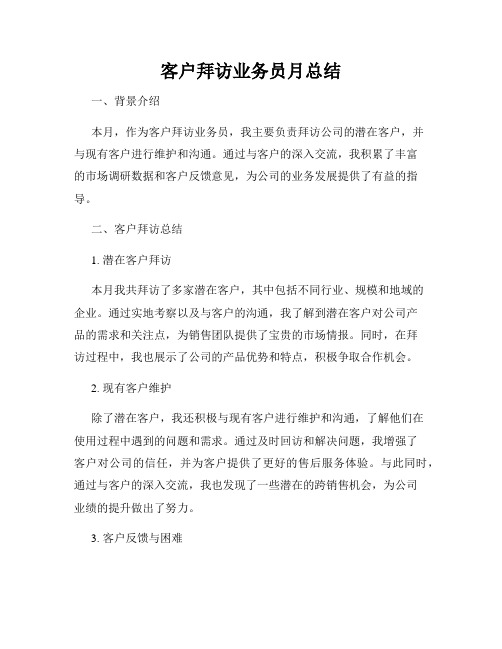 客户拜访业务员月总结

一、背景介绍

本月，作为客户拜访业务员，我主要负责拜访公司的潜在客户，并与现有客户进行维护和沟通。通过与客户的深入交流，我积累了丰富的市场调研数据和客户反馈意见，为公司的业务发展提供了有益的指导。

二、客户拜访总结

1. 潜在客户拜访

本月我共拜访了多家潜在客户，其中包括不同行业、规模和地域的企业。通过实地考察以及与客户的沟通，我了解到潜在客户对公司产品的需求和关注点，为销售团队提供了宝贵的市场情报。同时，在拜访过程中，我也展示了公司的产品优势和特点，积极争取合作机会。

2. 现有客户维护

除了潜在客户，我还积极与现有客户进行维护和沟通，了解他们在使用过程中遇到的问题和需求。通过及时回访和解决问题，我增强了客户对公司的信任，并为客户提供了更好的售后服务体验。与此同时，通过与客户的深入交流，我也发现了一些潜在的跨销售机会，为公司业绩的提升做出了努力。

3. 客户反馈与困难